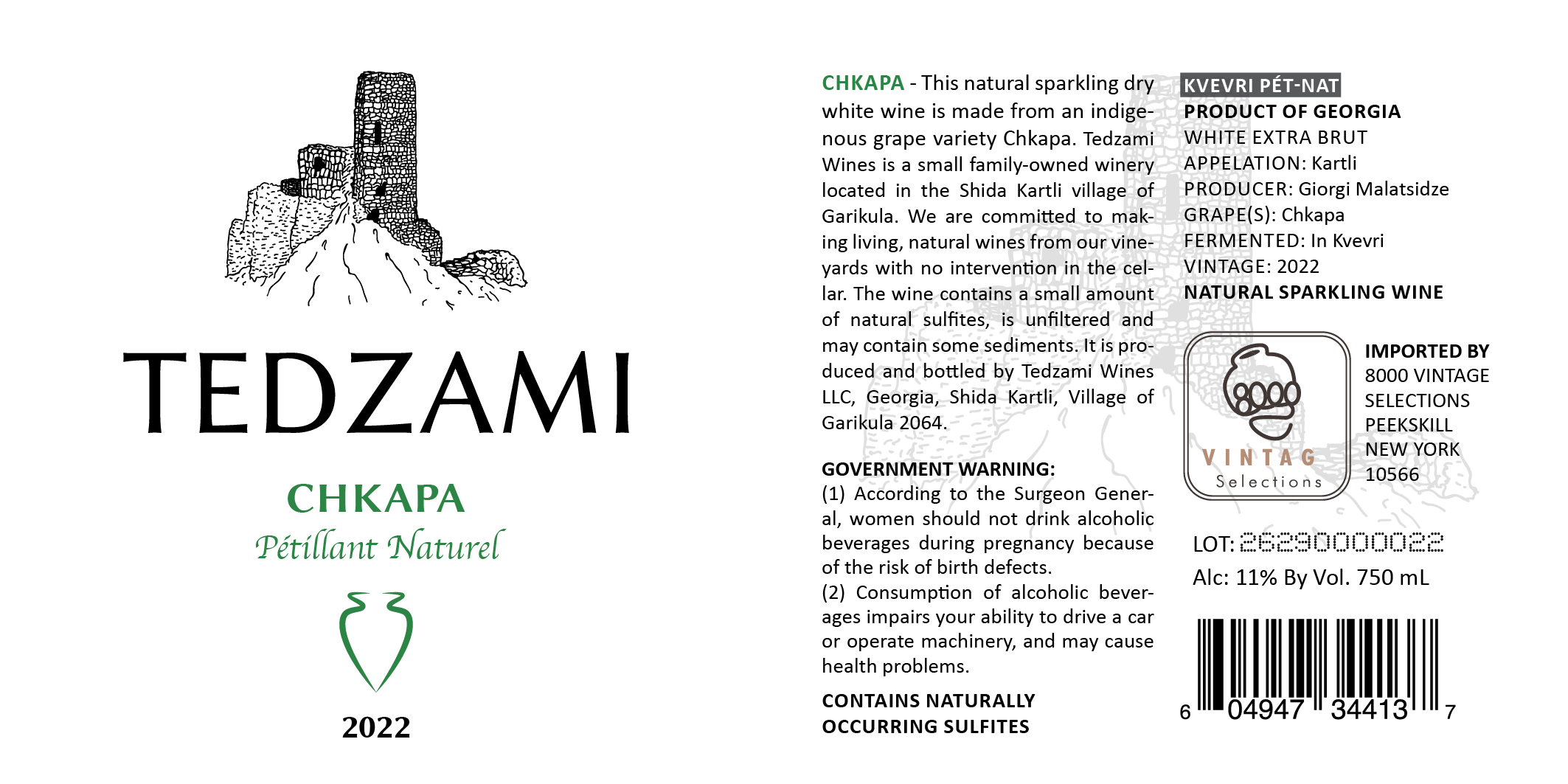 TEDZAMI

CHKAPA
Pétillant Naturel

2022

CHKAPA - This natural sparkling dry white wine is made from an indigenous grape variety Chkapa. Tedzami Wines is a small family-owned winery located in the Shida Kartli village of Garikula. We are committed to making living, natural wines from our vineyards with no intervention in the cellar. The wine contains a small amount of natural sulfites, is unfiltered and may contain some sediments. It is produced and bottled by Tedzami Wines LLC, Georgia, Shida Kartli, Village of Garikula 2064.

GOVERNMENT WARNING:
(1) According to the Surgeon General, women should not drink alcoholic beverages during pregnancy because of the risk of birth defects.
(2) Consumption of alcoholic beverages impairs your ability to drive a car or operate machinery, and may cause health problems.

CONTAINS NATURALLY OCCURRING SULFITES

KVEVRI PÉT-NAT
PRODUCT OF GEORGIA
WHITE EXTRA BRUT
APPELATION: Kartli
PRODUCER: Giorgi Malatsidze
GRAPE(S): Chkapa
FERMENTED: In Kvevri
VINTAGE: 2022
NATURAL SPARKLING WINE

8000
VINTAG
Selections

IMPORTED BY
8000 VINTAGE SELECTIONS
PEEKSKILL
NEW YORK
10566

LOT: 26290000022
Alc: 11% By Vol. 750 mL

6 04947 34413 7